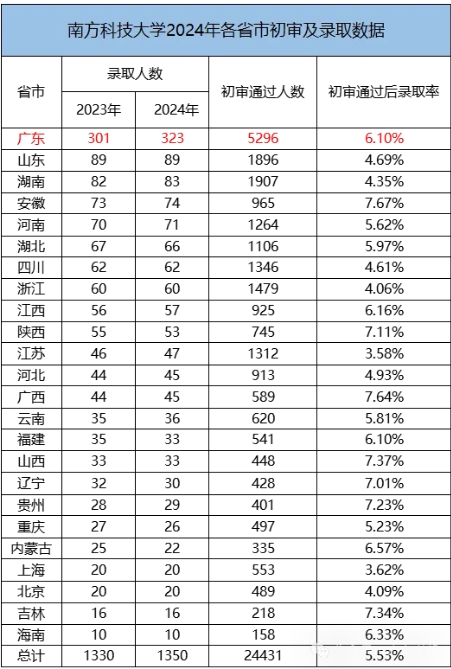 南方科技大学2024年各省市初审及录取数据

| 省市 | 录取人数 2023年 | 录取人数 2024年 | 初审通过人数 | 初审通过后录取率 |
|---|---|---|---|---|
| 广东 | 301 | 323 | 5296 | 6.10% |
| 山东 | 89 | 89 | 1896 | 4.69% |
| 湖南 | 82 | 83 | 1907 | 4.35% |
| 安徽 | 73 | 74 | 965 | 7.67% |
| 河南 | 70 | 71 | 1264 | 5.62% |
| 湖北 | 67 | 66 | 1106 | 5.97% |
| 四川 | 62 | 62 | 1346 | 4.61% |
| 浙江 | 60 | 60 | 1479 | 4.06% |
| 江西 | 56 | 57 | 925 | 6.16% |
| 陕西 | 55 | 53 | 745 | 7.11% |
| 江苏 | 46 | 47 | 1312 | 3.58% |
| 河北 | 44 | 45 | 913 | 4.93% |
| 广西 | 44 | 45 | 589 | 7.64% |
| 云南 | 35 | 36 | 620 | 5.81% |
| 福建 | 35 | 33 | 541 | 6.10% |
| 山西 | 33 | 33 | 448 | 7.37% |
| 辽宁 | 32 | 30 | 428 | 7.01% |
| 贵州 | 28 | 29 | 401 | 7.23% |
| 重庆 | 27 | 26 | 497 | 5.23% |
| 内蒙古 | 25 | 22 | 335 | 6.57% |
| 上海 | 20 | 20 | 553 | 3.62% |
| 北京 | 20 | 20 | 489 | 4.09% |
| 吉林 | 16 | 16 | 218 | 7.34% |
| 海南 | 10 | 10 | 158 | 6.33% |
| 总计 | 1330 | 1350 | 24431 | 5.53% |